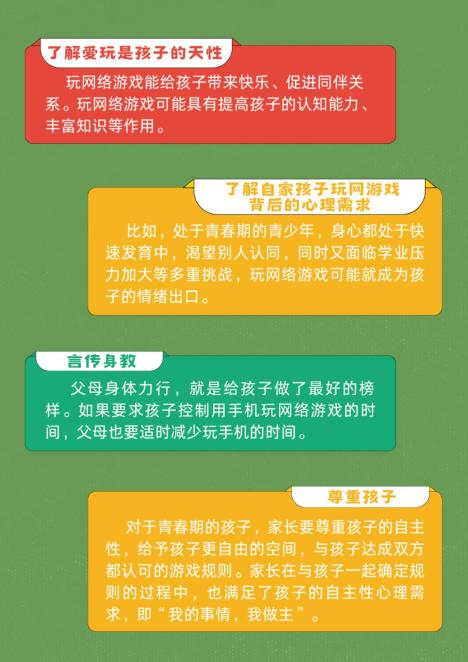 了解爱玩是孩子的天性

玩网络游戏能给孩子带来快乐、促进同伴关系。玩网络游戏可能具有提高孩子的认知能力、丰富知识等作用。

了解自家孩子玩网游戏背后的心理需求

比如，处于青春期的青少年，身心都处于快速发育中，渴望别人认同，同时又面临学业压力加大等多重挑战，玩网络游戏可能就成为孩子的情绪出口。

言传身教

父母身体力行，就是给孩子做了最好的榜样。如果要求孩子控制用手机玩网络游戏的时间，父母也要适时减少玩手机的时间。

尊重孩子

对于青春期的孩子，家长要尊重孩子的自主性，给予孩子更自由的空间，与孩子达成双方都认可的游戏规则。家长在与孩子一起确定规则的过程中，也满足了孩子的自主性心理需求，即“我的事情，我做主”。